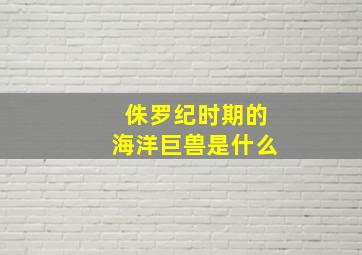 侏罗纪时期的
海洋巨兽是什么